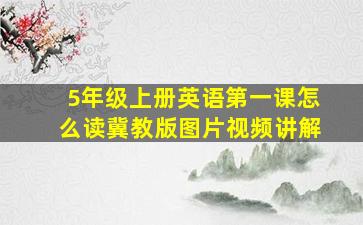 5年级上册英语第一课怎么读冀教版图片视频讲解